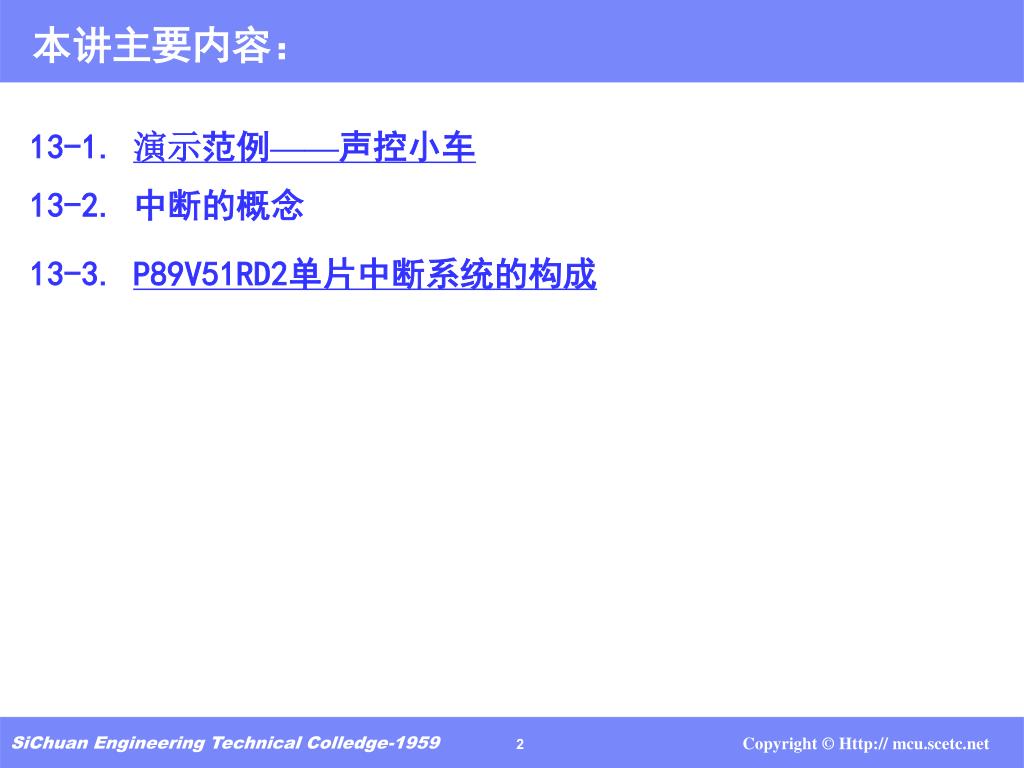 本讲主要内容：

13-1. 演示范例——声控小车

13-2. 中断的概念

13-3. P89V51RD2单片中断系统的构成

SiChuan Engineering Technical Colledge-1959 2 Copyright © Http:// mcu.scetc.net